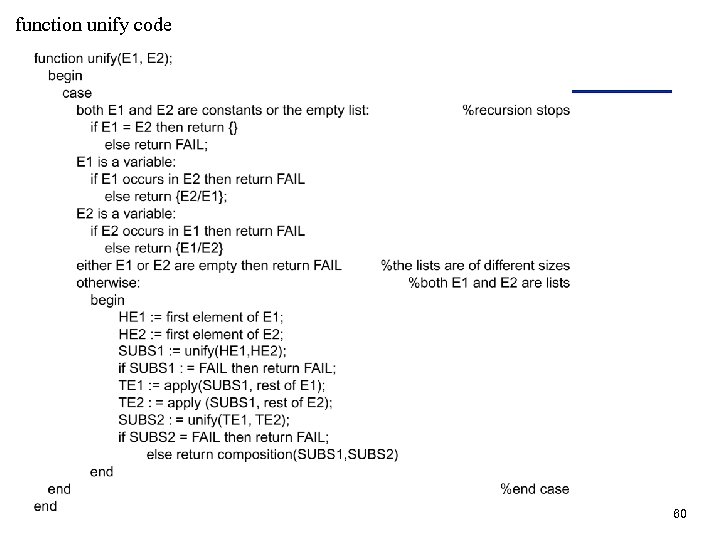 function unify code

function unify(E1, E2);
begin
case
both E1 and E2 are constants or the empty list: %recursion stops
if E1 = E2 then return {}
else return FAIL;
E1 is a variable:
if E1 occurs in E2 then return FAIL
else return {E2/E1};
E2 is a variable:
if E2 occurs in E1 then return FAIL
else return {E1/E2}
either E1 or E2 are empty then return FAIL %the lists are of different sizes
otherwise: %both E1 and E2 are lists
begin
HE1 := first element of E1;
HE2 := first element of E2;
SUBS1 := unify(HE1,HE2);
if SUBS1 : = FAIL then return FAIL;
TE1 := apply(SUBS1, rest of E1);
TE2 : = apply (SUBS1, rest of E2);
SUBS2 : = unify(TE1, TE2);
if SUBS2 = FAIL then return FAIL;
else return composition(SUBS1,SUBS2)
end
end %end case
end

60